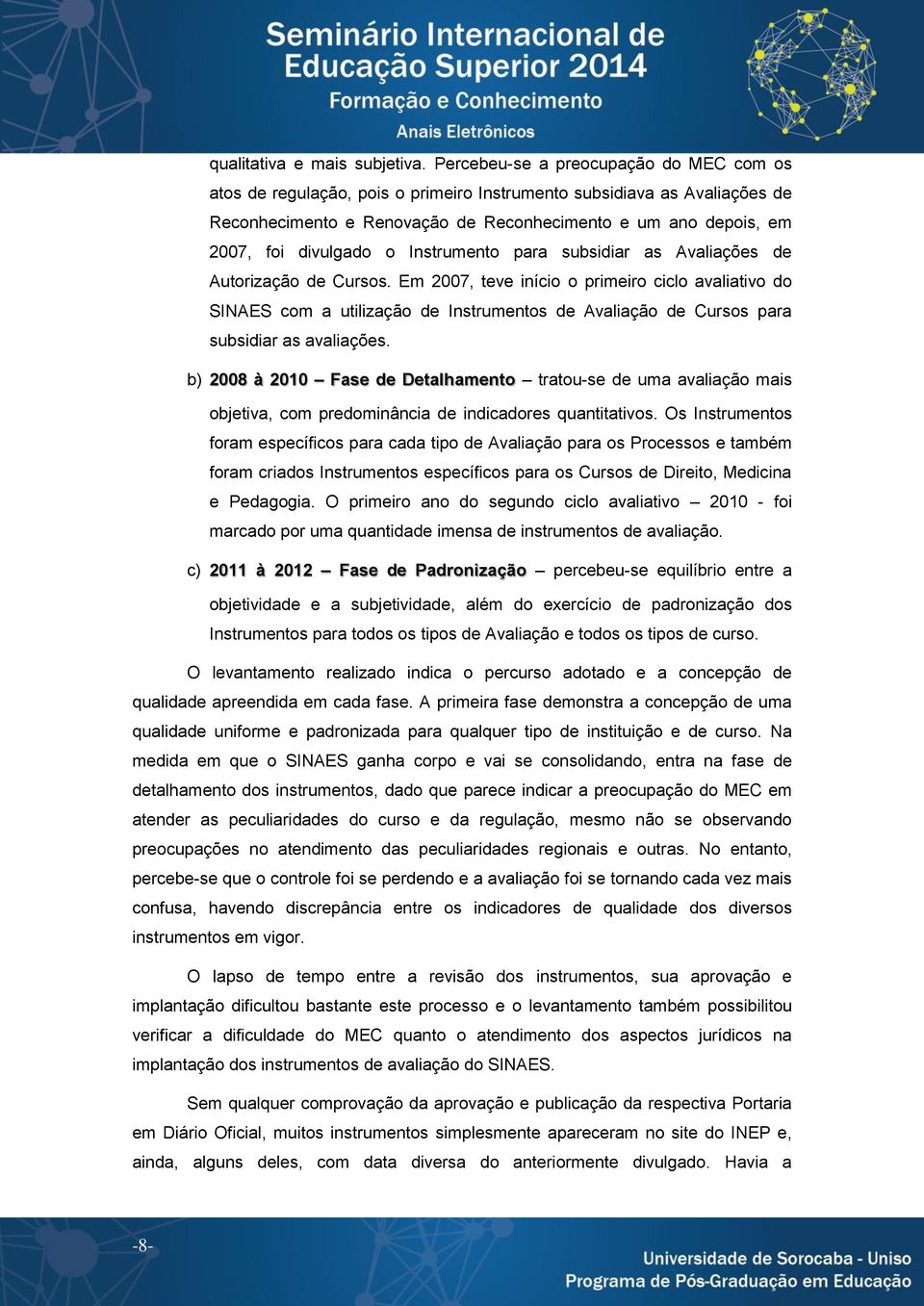 Seminário Internacional de Educação Superior 2014
Formação e Conhecimento
Anais Eletrônicos

qualitativa e mais subjetiva. Percebeu-se a preocupação do MEC com os atos de regulação, pois o primeiro Instrumento subsidiava as Avaliações de Reconhecimento e Renovação de Reconhecimento e um ano depois, em 2007, foi divulgado o Instrumento para subsidiar as Avaliações de Autorização de Cursos. Em 2007, teve início o primeiro ciclo avaliativo do SINAES com a utilização de Instrumentos de Avaliação de Cursos para subsidiar as avaliações.

b) 2008 à 2010 – Fase de Detalhamento – tratou-se de uma avaliação mais objetiva, com predominância de indicadores quantitativos. Os Instrumentos foram específicos para cada tipo de Avaliação para os Processos e também foram criados Instrumentos específicos para os Cursos de Direito, Medicina e Pedagogia. O primeiro ano do segundo ciclo avaliativo – 2010 - foi marcado por uma quantidade imensa de instrumentos de avaliação.

c) 2011 à 2012 – Fase de Padronização – percebeu-se equilíbrio entre a objetividade e a subjetividade, além do exercício de padronização dos Instrumentos para todos os tipos de Avaliação e todos os tipos de curso.

O levantamento realizado indica o percurso adotado e a concepção de qualidade apreendida em cada fase. A primeira fase demonstra a concepção de uma qualidade uniforme e padronizada para qualquer tipo de instituição e de curso. Na medida em que o SINAES ganha corpo e vai se consolidando, entra na fase de detalhamento dos instrumentos, dado que parece indicar a preocupação do MEC em atender as peculiaridades do curso e da regulação, mesmo não se observando preocupações no atendimento das peculiaridades regionais e outras. No entanto, percebe-se que o controle foi se perdendo e a avaliação foi se tornando cada vez mais confusa, havendo discrepância entre os indicadores de qualidade dos diversos instrumentos em vigor.

O lapso de tempo entre a revisão dos instrumentos, sua aprovação e implantação dificultou bastante este processo e o levantamento também possibilitou verificar a dificuldade do MEC quanto o atendimento dos aspectos jurídicos na implantação dos instrumentos de avaliação do SINAES.

Sem qualquer comprovação da aprovação e publicação da respectiva Portaria em Diário Oficial, muitos instrumentos simplesmente apareceram no site do INEP e, ainda, alguns deles, com data diversa do anteriormente divulgado. Havia a

-8-

Universidade de Sorocaba - Uniso
Programa de Pós-Graduação em Educação